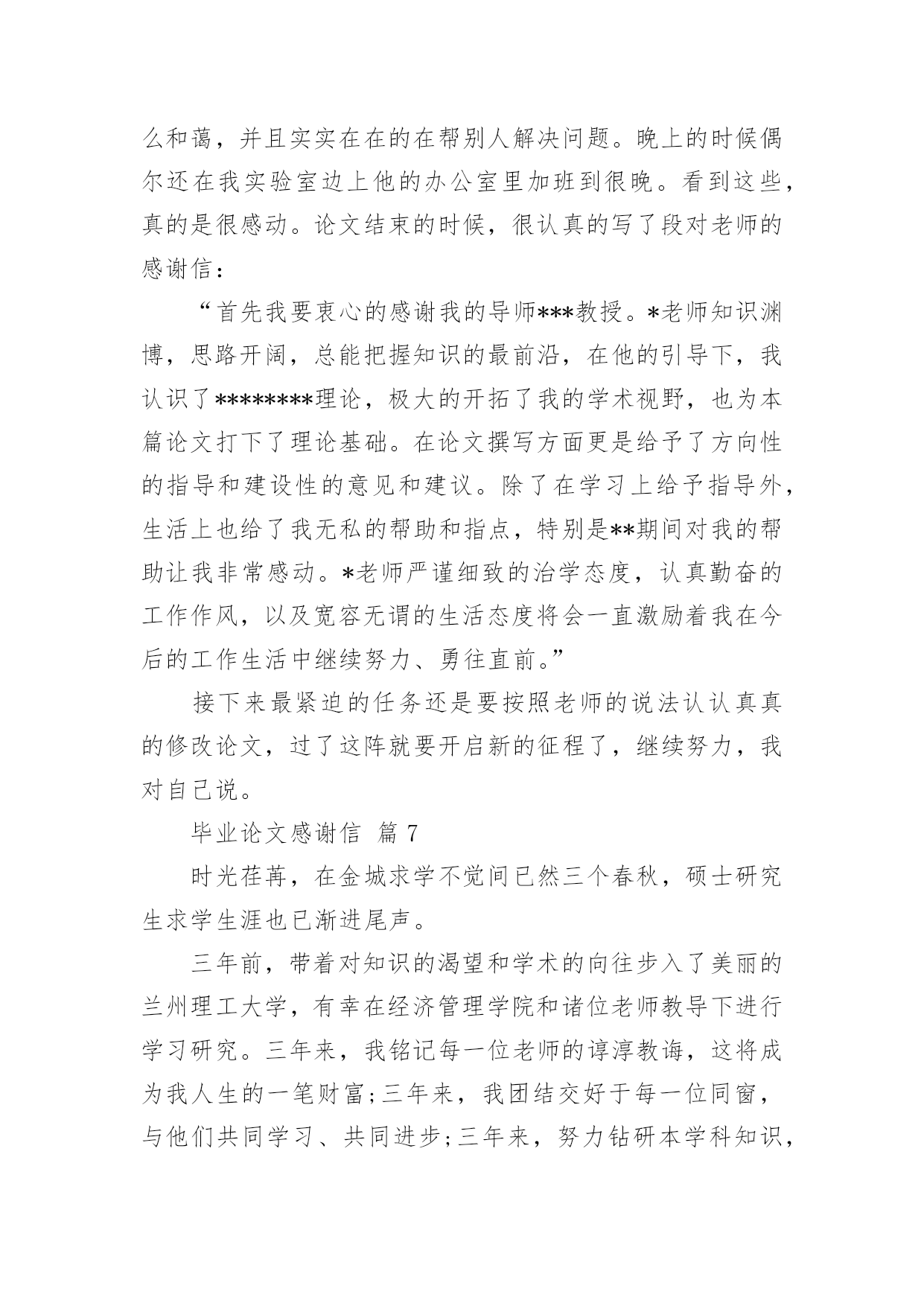 么和蔼，并且实实在在的在帮别人解决问题。晚上的时候偶尔还在我实验室边上他的办公室里加班到很晚。看到这些，真的是很感动。论文结束的时候，很认真的写了段对老师的感谢信：

“首先我要衷心的感谢我的导师***教授。*老师知识渊博，思路开阔，总能把握知识的最前沿，在他的引导下，我认识了********理论，极大的开拓了我的学术视野，也为本篇论文打下了理论基础。在论文撰写方面更是给予了方向性的指导和建设性的意见和建议。除了在学习上给予指导外，生活上也给了我无私的帮助和指点，特别是**期间对我的帮助让我非常感动。*老师严谨细致的治学态度，认真勤奋的工作作风，以及宽容无谓的生活态度将会一直激励着我在今后的工作生活中继续努力、勇往直前。”

接下来最紧迫的任务还是要按照老师的说法认认真真的修改论文，过了这阵就要开启新的征程了，继续努力，我对自己说。

毕业论文感谢信 篇 7

时光荏苒，在金城求学不觉间已然三个春秋，硕士研究生求学生涯也已渐进尾声。

三年前，带着对知识的渴望和学术的向往步入了美丽的兰州理工大学，有幸在经济管理学院和诸位老师教导下进行学习研究。三年来，我铭记每一位老师的谆淳教诲，这将成为我人生的一笔财富;三年来，我团结交好于每一位同窗，与他们共同学习、共同进步;三年来，努力钻研本学科知识，